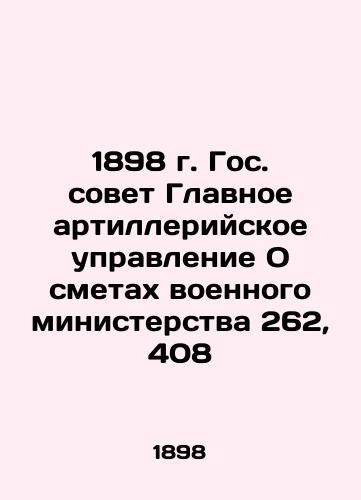 1898 г. Гос. совет Главное артиллерийское управление О сметах военного министерства 262, 408

1898